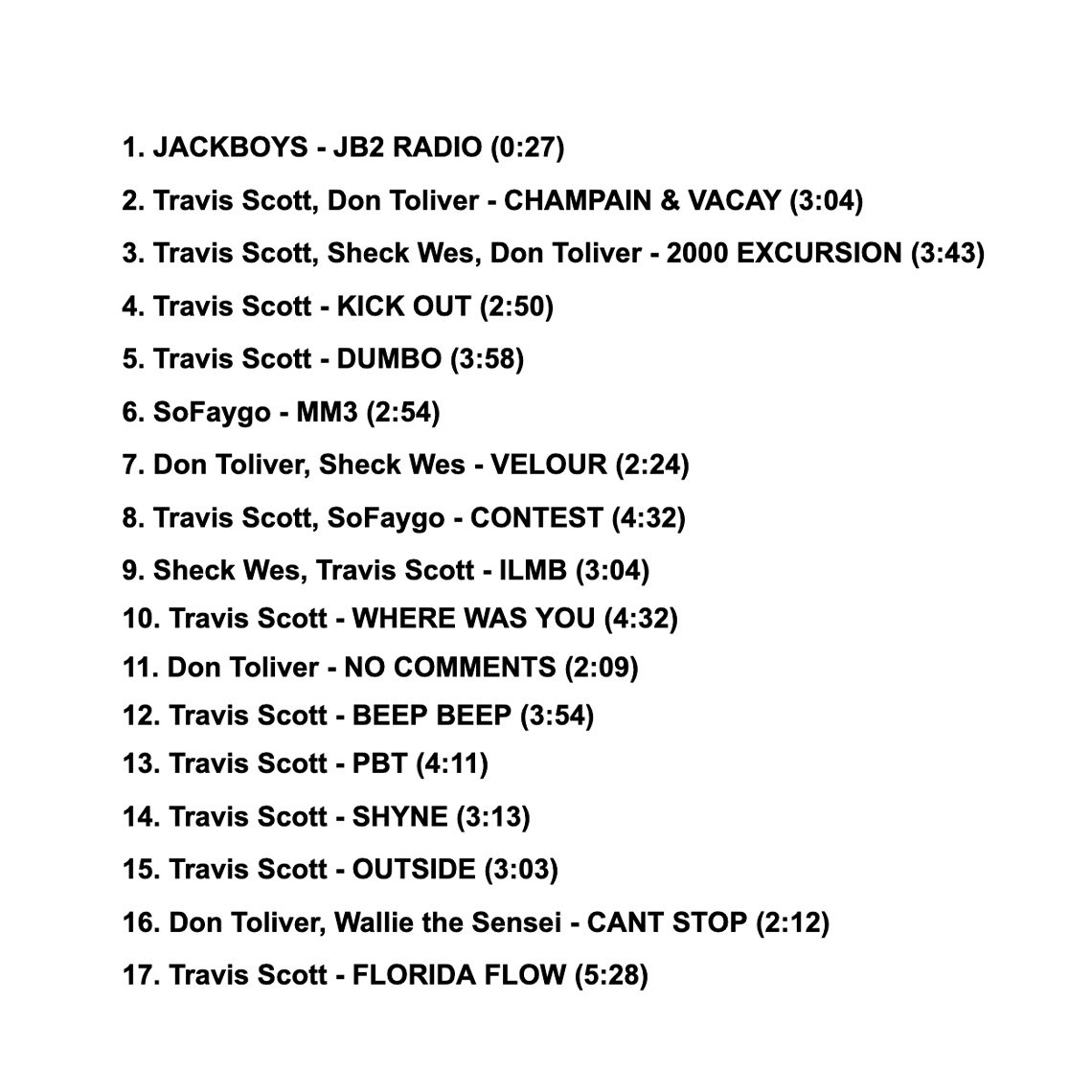 1. JACKBOYS - JB2 RADIO (0:27)

2. Travis Scott, Don Toliver - CHAMPAIN & VACAY (3:04)

3. Travis Scott, Sheck Wes, Don Toliver - 2000 EXCURSION (3:43)

4. Travis Scott - KICK OUT (2:50)

5. Travis Scott - DUMBO (3:58)

6. SoFaygo - MM3 (2:54)

7. Don Toliver, Sheck Wes - VELOUR (2:24)

8. Travis Scott, SoFaygo - CONTEST (4:32)

9. Sheck Wes, Travis Scott - ILMB (3:04)

10. Travis Scott - WHERE WAS YOU (4:32)

11. Don Toliver - NO COMMENTS (2:09)

12. Travis Scott - BEEP BEEP (3:54)

13. Travis Scott - PBT (4:11)

14. Travis Scott - SHYNE (3:13)

15. Travis Scott - OUTSIDE (3:03)

16. Don Toliver, Wallie the Sensei - CANT STOP (2:12)

17. Travis Scott - FLORIDA FLOW (5:28)